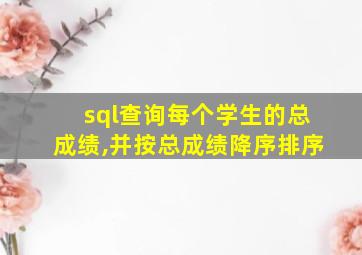 sql查询每个学生的总成绩,并按总成绩降序排序